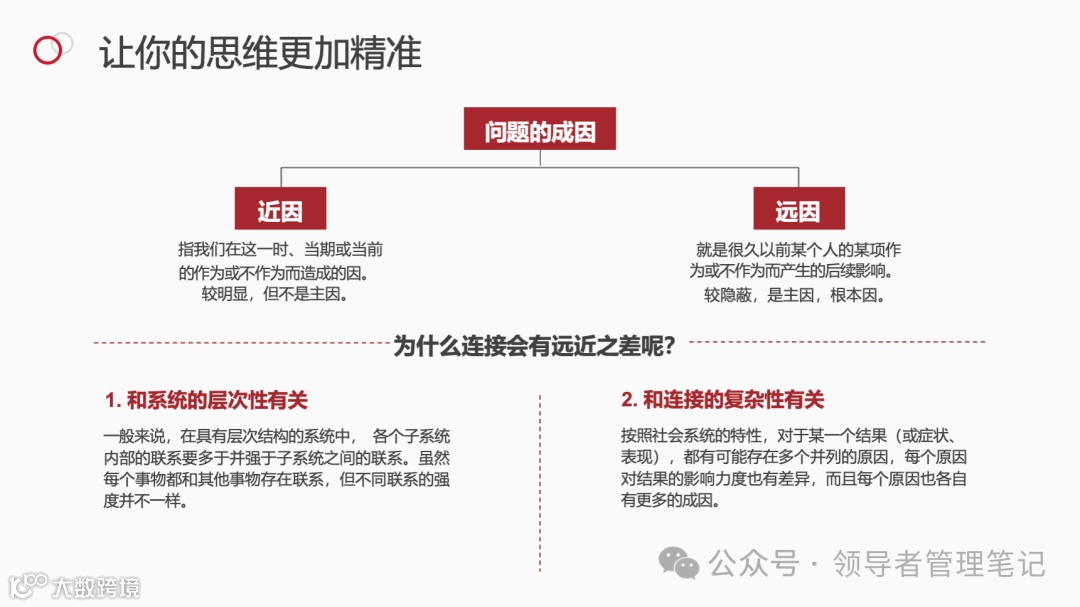 让你的思维更加精准

问题的成因

近因

指我们在这一时、当期或当前的作为或不作为而造成的因。较明显，但不是主因。

远因

就是很久以前某个人的某项作为或不作为而产生的后续影响。较隐蔽，是主因，根本因。

为什么连接会有远近之差呢？

1. 和系统的层次性有关

一般来说，在具有层次结构的系统中， 各个子系统内部的联系要多于并强于子系统之间的联系。虽然每个事物都和其他事物存在联系，但不同联系的强度并不一样。

2. 和连接的复杂性有关

按照社会系统的特性，对于某一个结果（或症状、表现），都有可能存在多个并列的原因，每个原因对结果的影响力度也有差异，而且每个原因也各自有更多的成因。

公众号 · 领导者管理笔记

大数跨境